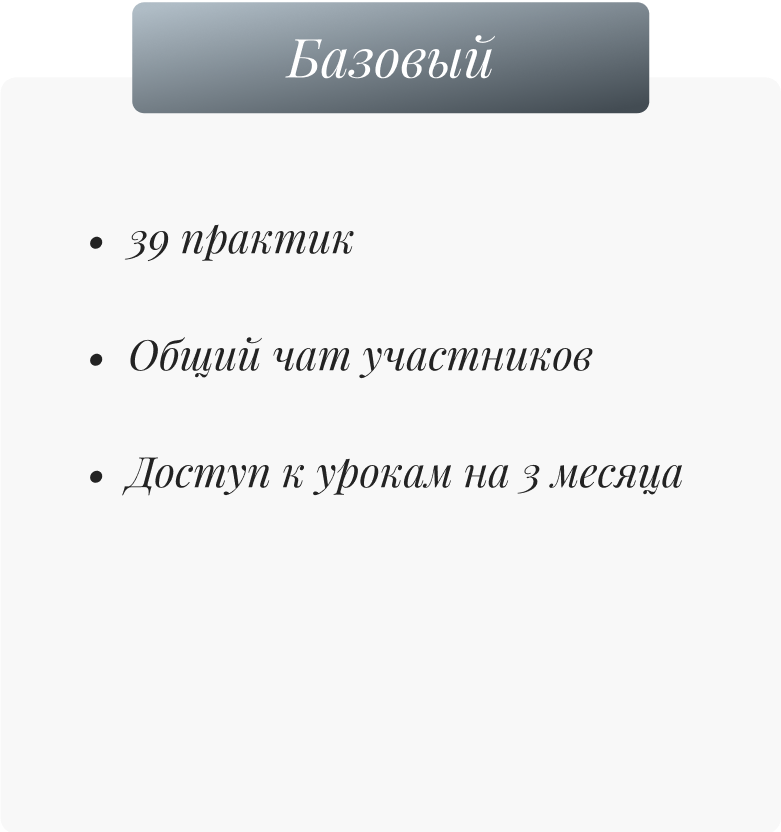 Базовый

• 39 практик
• Общий чат участников
• Доступ к урокам на 3 месяца